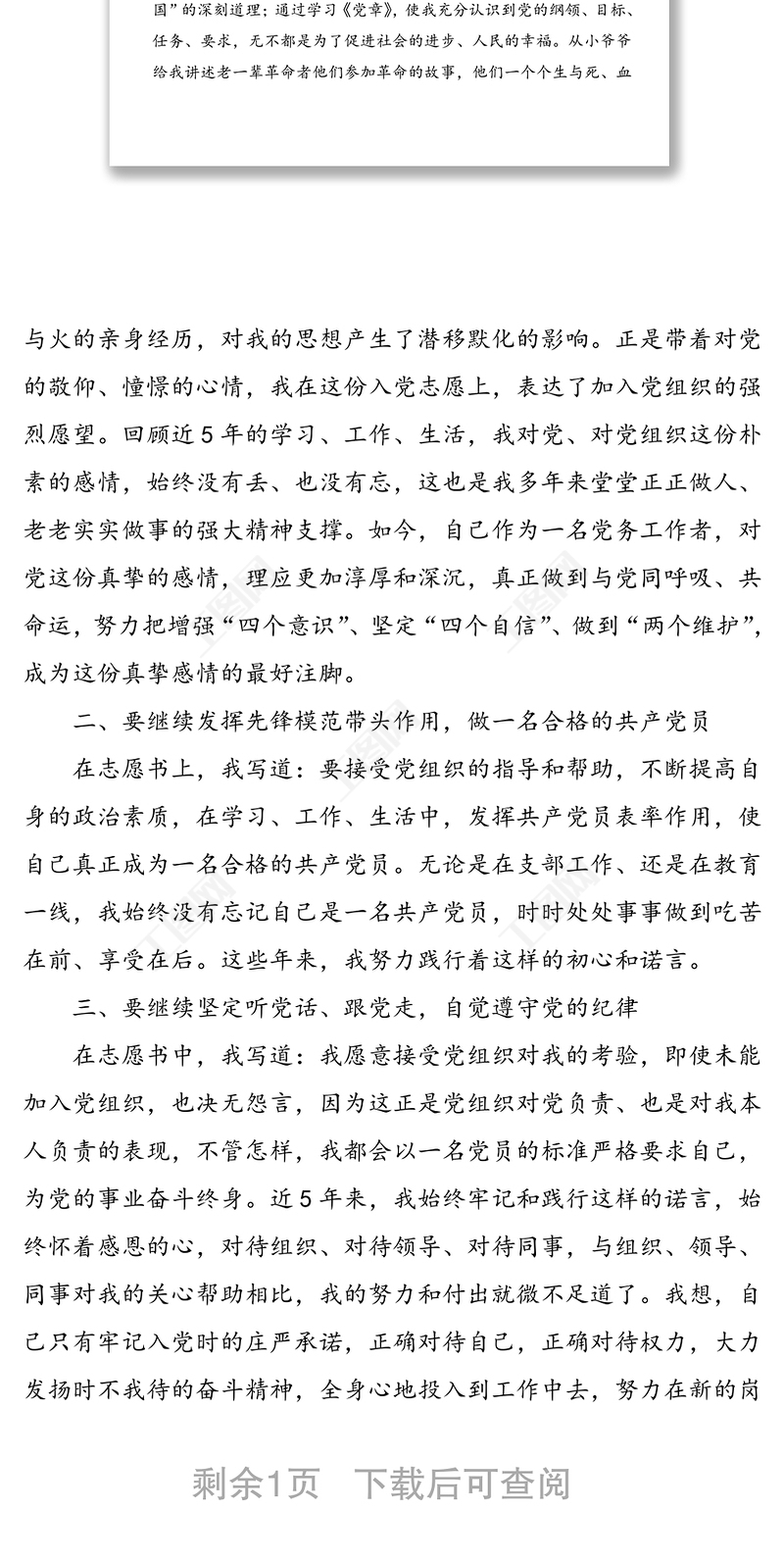 国”的深刻道理；通过学习《党章》，使我充分认识到党的纲领、目标、任务、要求，无不都是为了促进社会的进步、人民的幸福。从小爷爷给我讲述老一辈革命者他们参加革命的故事，他们一个个生与死、血

与火的亲身经历，对我的思想产生了潜移默化的影响。正是带着对党的敬仰、憧憬的心情，我在这份入党志愿上，表达了加入党组织的强烈愿望。回顾近5年的学习、工作、生活，我对党、对党组织这份朴素的感情，始终没有丢、也没有忘，这也是我多年来堂堂正正做人、老老实实做事的强大精神支撑。如今，自己作为一名党务工作者，对党这份真挚的感情，理应更加淳厚和深沉，真正做到与党同呼吸、共命运，努力把增强“四个意识”、坚定“四个自信”、做到“两个维护”，成为这份真挚感情的最好注脚。

二、要继续发挥先锋模范带头作用，做一名合格的共产党员

在志愿书上，我写道：要接受党组织的指导和帮助，不断提高自身的政治素质，在学习、工作、生活中，发挥共产党员表率作用，使自己真正成为一名合格的共产党员。无论是在支部工作、还是在教育一线，我始终没有忘记自己是一名共产党员，时时处处事事做到吃苦在前、享受在后。这些年来，我努力践行着这样的初心和诺言。

三、要继续坚定听党话、跟党走，自觉遵守党的纪律

在志愿书中，我写道：我愿意接受党组织对我的考验，即使未能加入党组织，也决无怨言，因为这正是党组织对党负责、也是对我本人负责的表现，不管怎样，我都会以一名党员的标准严格要求自己，为党的事业奋斗终身。近5年来，我始终牢记和践行这样的诺言，始终怀着感恩的心，对待组织、对待领导、对待同事，与组织、领导、同事对我的关心帮助相比，我的努力和付出就微不足道了。我想，自己只有牢记入党时的庄严承诺，正确对待自己，正确对待权力，大力发扬时不我待的奋斗精神，全身心地投入到工作中去，努力在新的岗

剩余1页 下载后可查阅